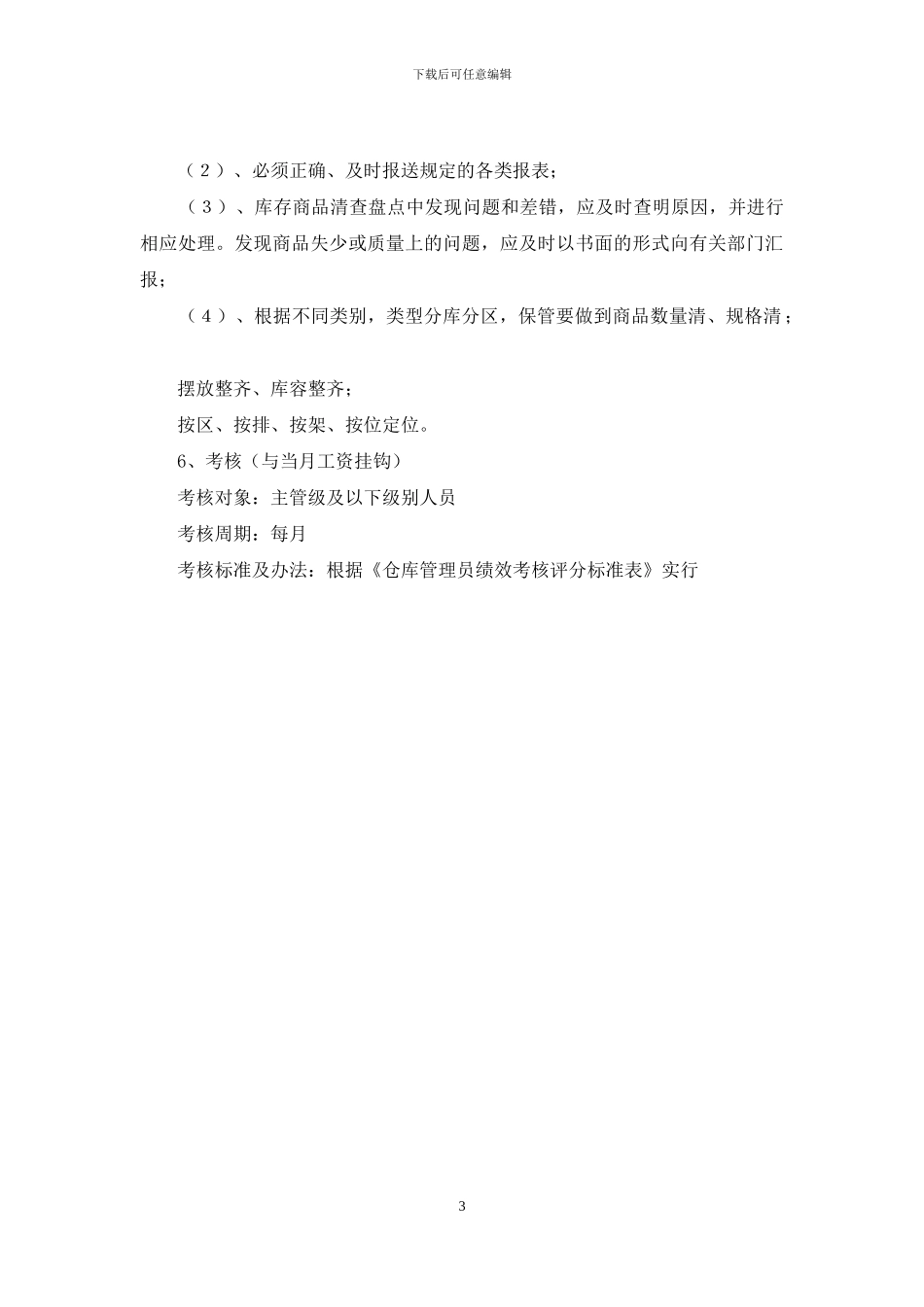 下载后可任意编辑

（2）、必须正确、及时报送规定的各类报表；

（3）、库存商品清查盘点中发现问题和差错，应及时查明原因，并进行相应处理。发现商品失少或质量上的问题，应及时以书面的形式向有关部门汇报；

（4）、根据不同类别，类型分库分区，保管要做到商品数量清、规格清；

摆放整齐、库容整齐；

按区、按排、按架、按位定位。

6、考核（与当月工资挂钩）

考核对象：主管级及以下级别人员

考核周期：每月

考核标准及办法：根据《仓库管理员绩效考核评分标准表》实行

3